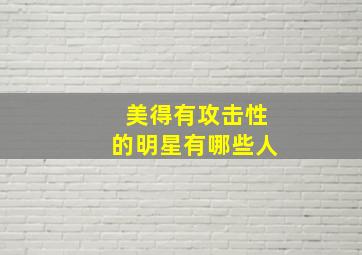 美得有攻击性
的明星有哪些人